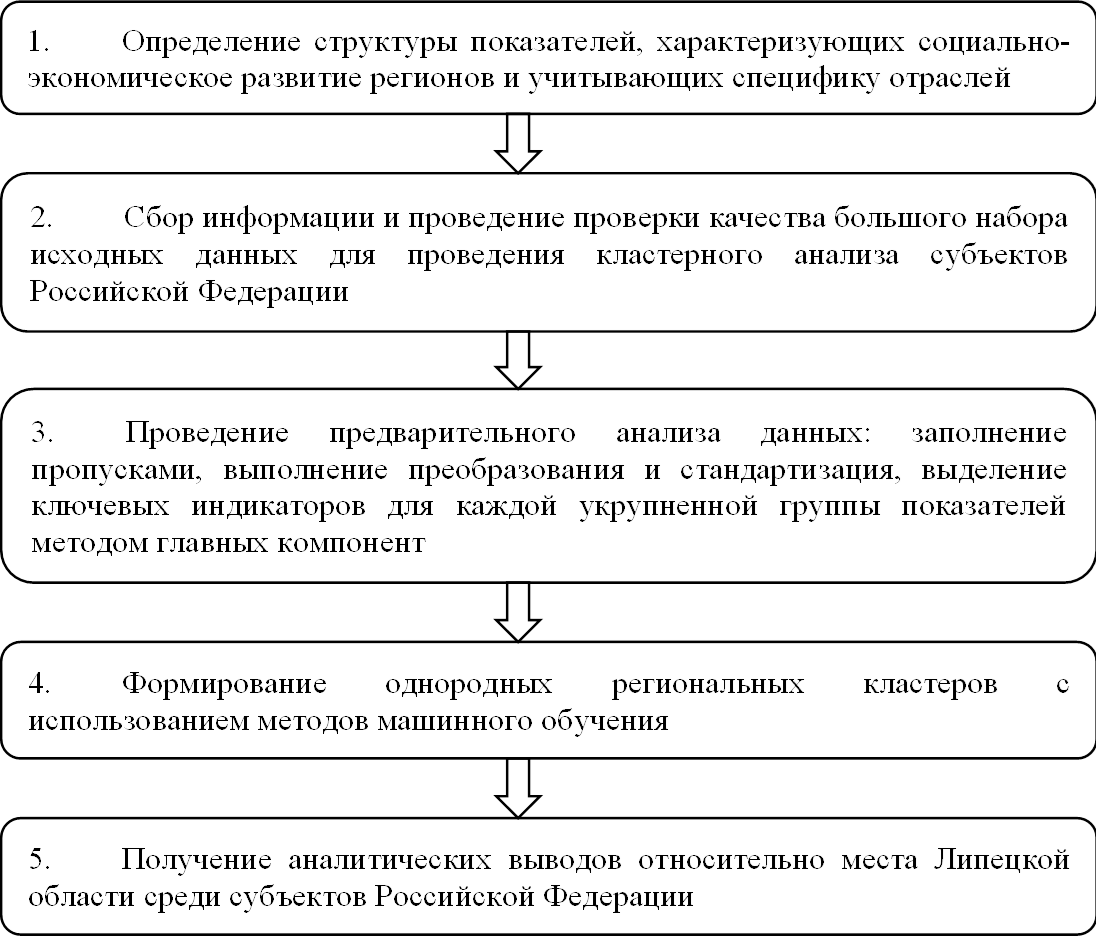 1. Определение структуры показателей, характеризующих социально-экономическое развитие регионов и учитывающих специфику отраслей

2. Сбор информации и проведение проверки качества большого набора исходных данных для проведения кластерного анализа субъектов Российской Федерации

3. Проведение предварительного анализа данных: заполнение пропусками, выполнение преобразования и стандартизация, выделение ключевых индикаторов для каждой укрупненной группы показателей методом главных компонент

4. Формирование однородных региональных кластеров с использованием методов машинного обучения

5. Получение аналитических выводов относительно места Липецкой области среди субъектов Российской Федерации